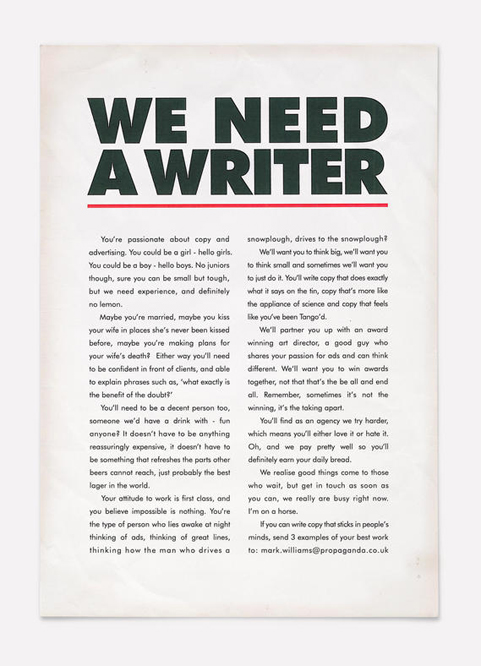 WE NEED A WRITER

You're passionate about copy and advertising. You could be a girl - hello girls. You could be a boy - hello boys. No juniors though, sure you can be small but tough, but we need experience, and definitely no lemon.

Maybe you're married, maybe you kiss your wife in places she's never been kissed before, maybe you're making plans for your wife's death? Either way you'll need to be confident in front of clients, and able to explain phrases such as, 'what exactly is the benefit of the doubt?'

You'll need to be a decent person too, someone we'd have a drink with - fun anyone? It doesn't have to be anything reassuringly expensive, it doesn't have to be something that refreshes the parts other beers cannot reach, just probably the best lager in the world.

Your attitude to work is first class, and you believe impossible is nothing. You're the type of person who lies awake at night thinking of ads, thinking of great lines, thinking how the man who drives a snowplough, drives to the snowplough?

We'll want you to think big, we'll want you to think small and sometimes we'll want you to just do it. You'll write copy that does exactly what it says on the tin, copy that's more like the appliance of science and copy that feels like you've been Tango'd.

We'll partner you up with an award winning art director, a good guy who shares your passion for ads and can think different. We'll want you to win awards together, not that that's the be all and end all. Remember, sometimes it's not the winning, it's the taking apart.

You'll find as an agency we try harder, which means you'll either love it or hate it. Oh, and we pay pretty well so you'll definitely earn your daily bread.

We realise good things come to those who wait, but get in touch as soon as you can, we really are busy right now. I'm on a horse.

If you can write copy that sticks in people's minds, send 3 examples of your best work to: mark.williams@propaganda.co.uk